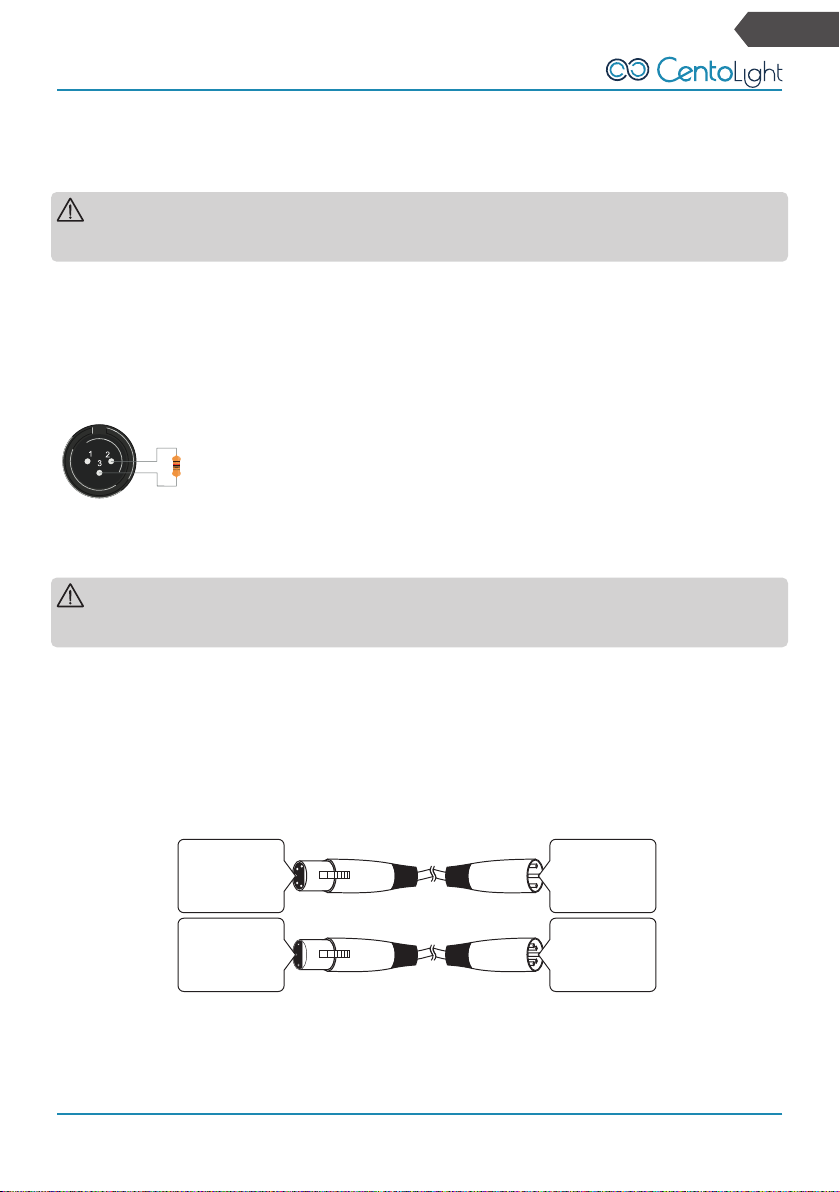 CentoLight

1
2
3